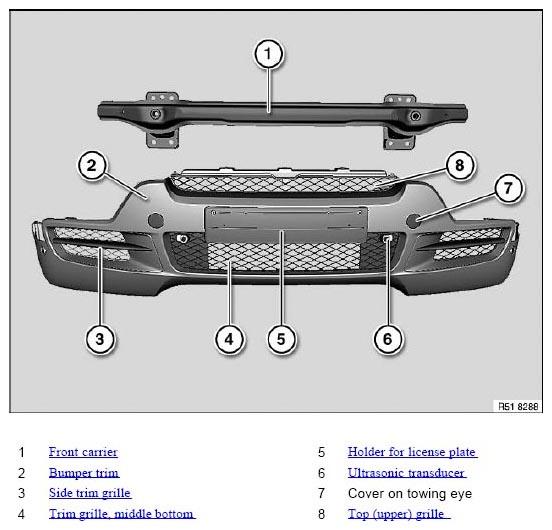 1

2

8

7

3

4

5

6

R51 8288

1 Front carrier
2 Bumper trim
3 Side trim grille
4 Trim grille, middle bottom

5 Holder for license plate
6 Ultrasonic transducer
7 Cover on towing eye
8 Top (upper) grille